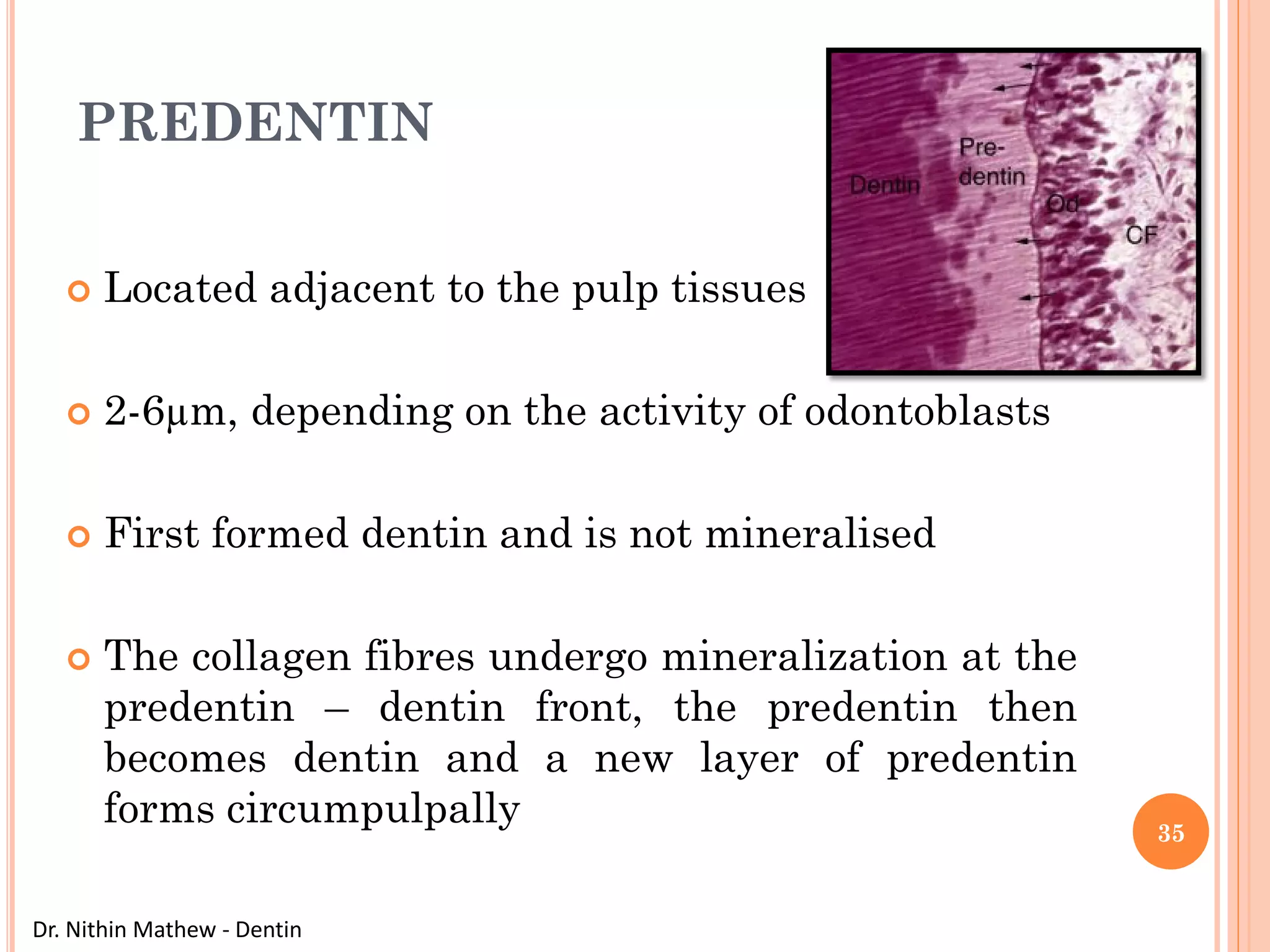 PREDENTIN

Dentin
Pre-dentin
Od
CF

Located adjacent to the pulp tissues

2-6μm, depending on the activity of odontoblasts

First formed dentin and is not mineralised

The collagen fibres undergo mineralization at the predentin – dentin front, the predentin then becomes dentin and a new layer of predentin forms circumpulpally

35

Dr. Nithin Mathew - Dentin